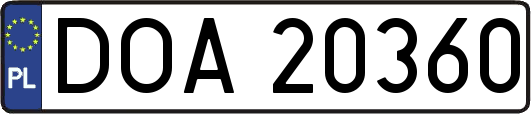 PL
DOA 20360